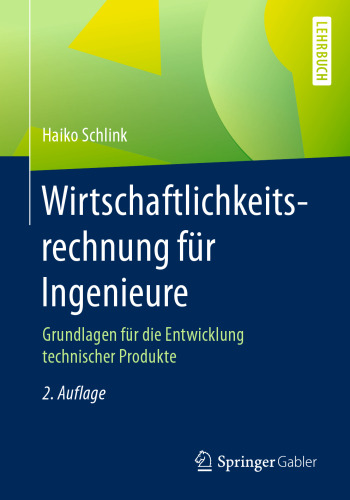 LEHRBUCH

Haiko Schlink

Wirtschaftlichkeitsrechnung für Ingenieure

Grundlagen für die Entwicklung technischer Produkte

2. Auflage

Springer Gabler